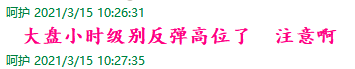 呵护 2021/3/15 10:26:31

大盘小时级别反弹高位了　注意啊

呵护 2021/3/15 10:27:35